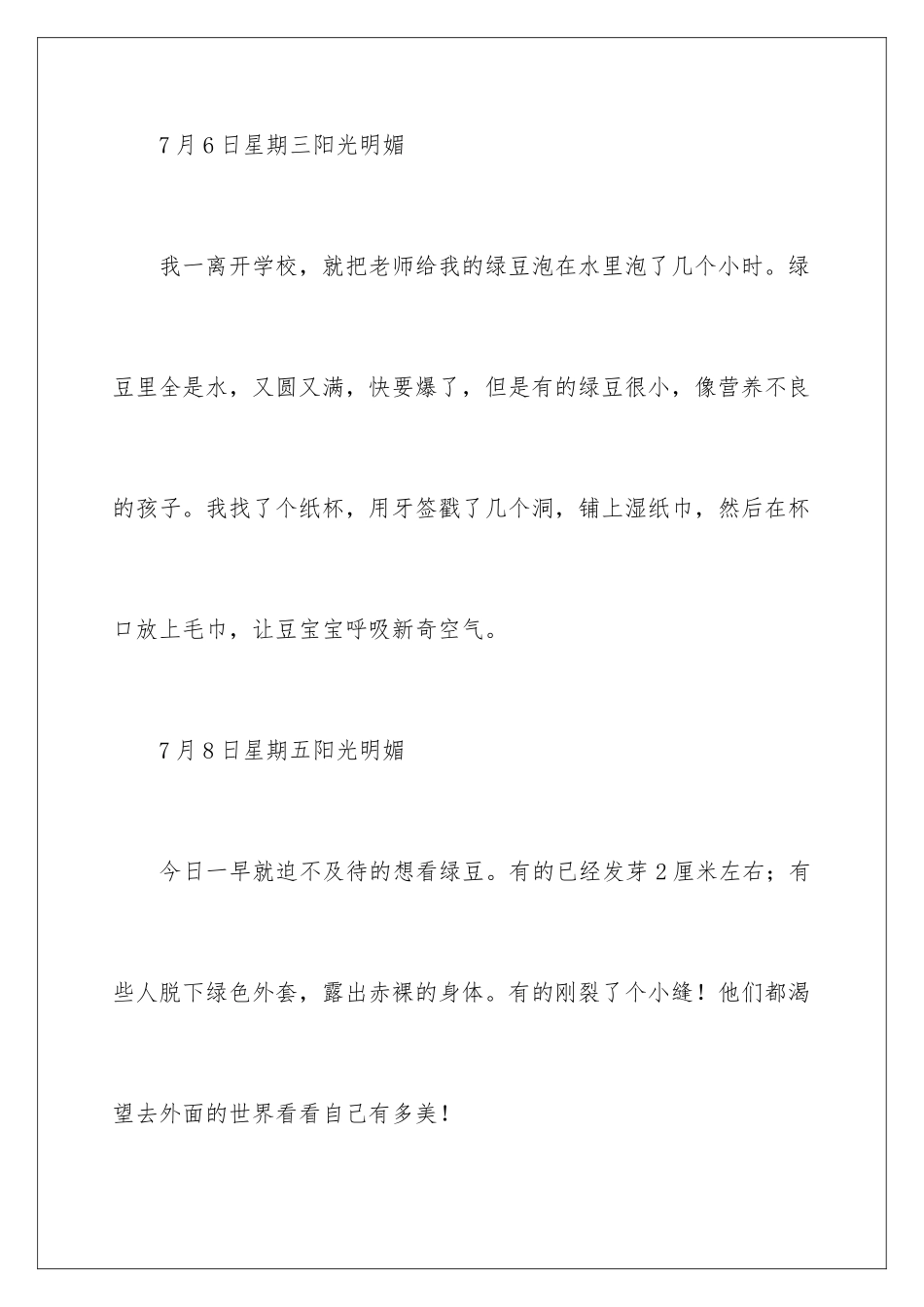 7月6日星期三阳光明媚

我一离开学校，就把老师给我的绿豆泡在水里泡了几个小时。绿豆里全是水，又圆又满，快要爆了，但是有的绿豆很小，像营养不良的孩子。我找了个纸杯，用牙签戳了几个洞，铺上湿纸巾，然后在杯口放上毛巾，让豆宝宝呼吸新奇空气。

7月8日星期五阳光明媚

今日一早就迫不及待的想看绿豆。有的已经发芽2厘米左右；有些人脱下绿色外套，露出赤裸的身体。有的刚裂了个小缝！他们都渴望去外面的世界看看自己有多美！